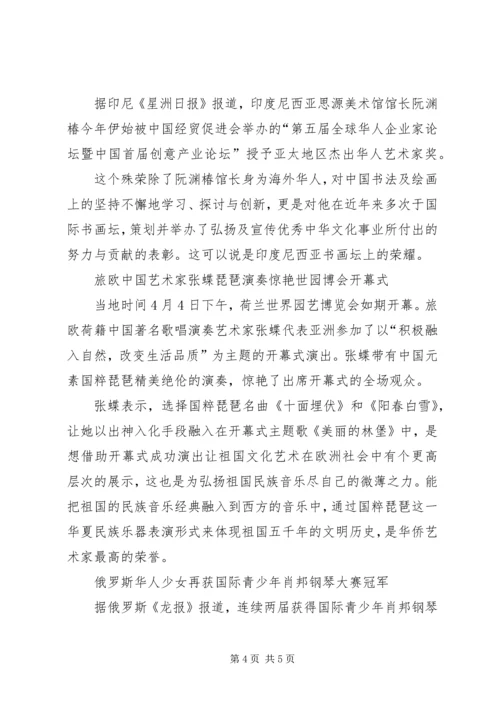 据印尼《星洲日报》报道，印度尼西亚思源美术馆馆长阮渊椿今年伊始被中国经贸促进会举办的“第五届全球华人企业家论坛暨中国首届创意产业论坛”授予亚太地区杰出华人艺术家奖。

这个殊荣除了阮渊椿馆长身为海外华人，对中国书法及绘画上的坚持不懈地学习、探讨与创新，更是对他在近年来多次于国际书画坛，策划并举办了弘扬及宣传优秀中华文化事业所付出的努力与贡献的表彰。这可以说是印度尼西亚书画坛上的荣耀。

旅欧中国艺术家张蝶琵琶演奏惊艳世园博会开幕式

当地时间4月4日下午，荷兰世界园艺博览会如期开幕。旅欧荷籍中国著名歌唱演奏艺术家张蝶代表亚洲参加了以“积极融入自然，改变生活品质”为主题的开幕式演出。张蝶带有中国元素国粹琵琶精美绝伦的演奏，惊艳了出席开幕式的全场观众。

张蝶表示，选择国粹琵琶名曲《十面埋伏》和《阳春白雪》，让她以出神入化手段融入在开幕式主题歌《美丽的林堡》中，是想借助开幕式成功演出让祖国文化艺术在欧洲社会中有个更高层次的展示，这也是为弘扬祖国民族音乐尽自己的微薄之力。能把祖国的民族音乐经典融入到西方的音乐中，通过国粹琵琶这一华夏民族乐器表演形式来体现祖国五千年的文明历史，是华侨艺术家最高的荣誉。

俄罗斯华人少女再获国际青少年肖邦钢琴大赛冠军

据俄罗斯《龙报》报道，连续两届获得国际青少年肖邦钢琴

第4页 共5页